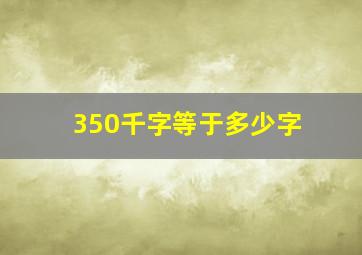 350千字等于多少字